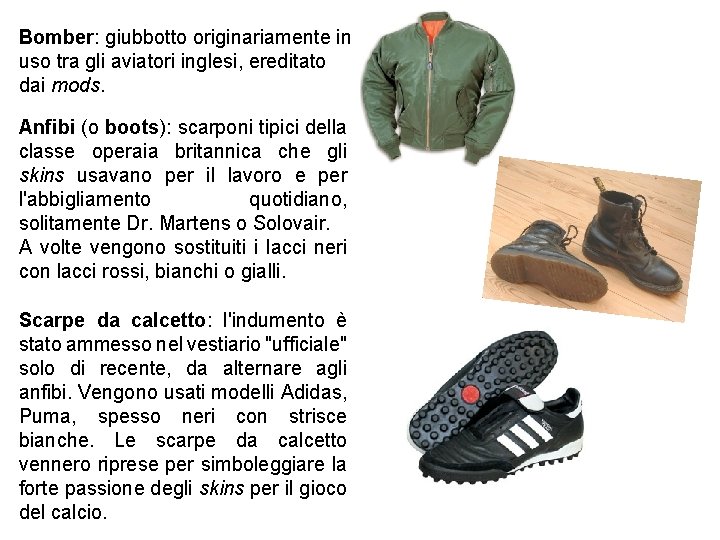 Bomber: giubbotto originariamente in uso tra gli aviatori inglesi, ereditato dai mods.

Anfibi (o boots): scarponi tipici della classe operaia britannica che gli skins usavano per il lavoro e per l'abbigliamento quotidiano, solitamente Dr. Martens o Solovair. A volte vengono sostituiti i lacci neri con lacci rossi, bianchi o gialli.

Scarpe da calcetto: l'indumento è stato ammesso nel vestiario "ufficiale" solo di recente, da alternare agli anfibi. Vengono usati modelli Adidas, Puma, spesso neri con strisce bianche. Le scarpe da calcetto vennero riprese per simboleggiare la forte passione degli skins per il gioco del calcio.